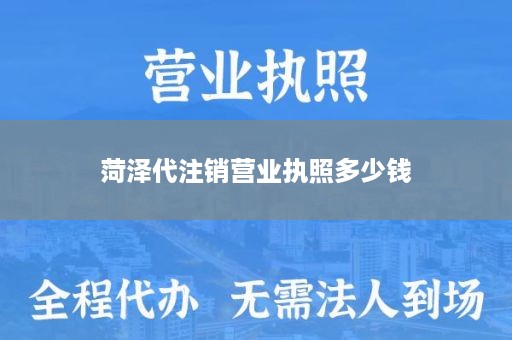 营业执照

菏泽代注销营业执照多少钱

全程代办 无需法人到场